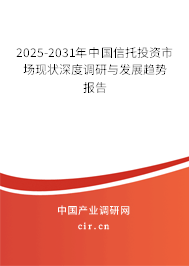 2025-2031年中国信托投资市场现状深度调研与发展趋势报告

中国产业调研网
cir.cn